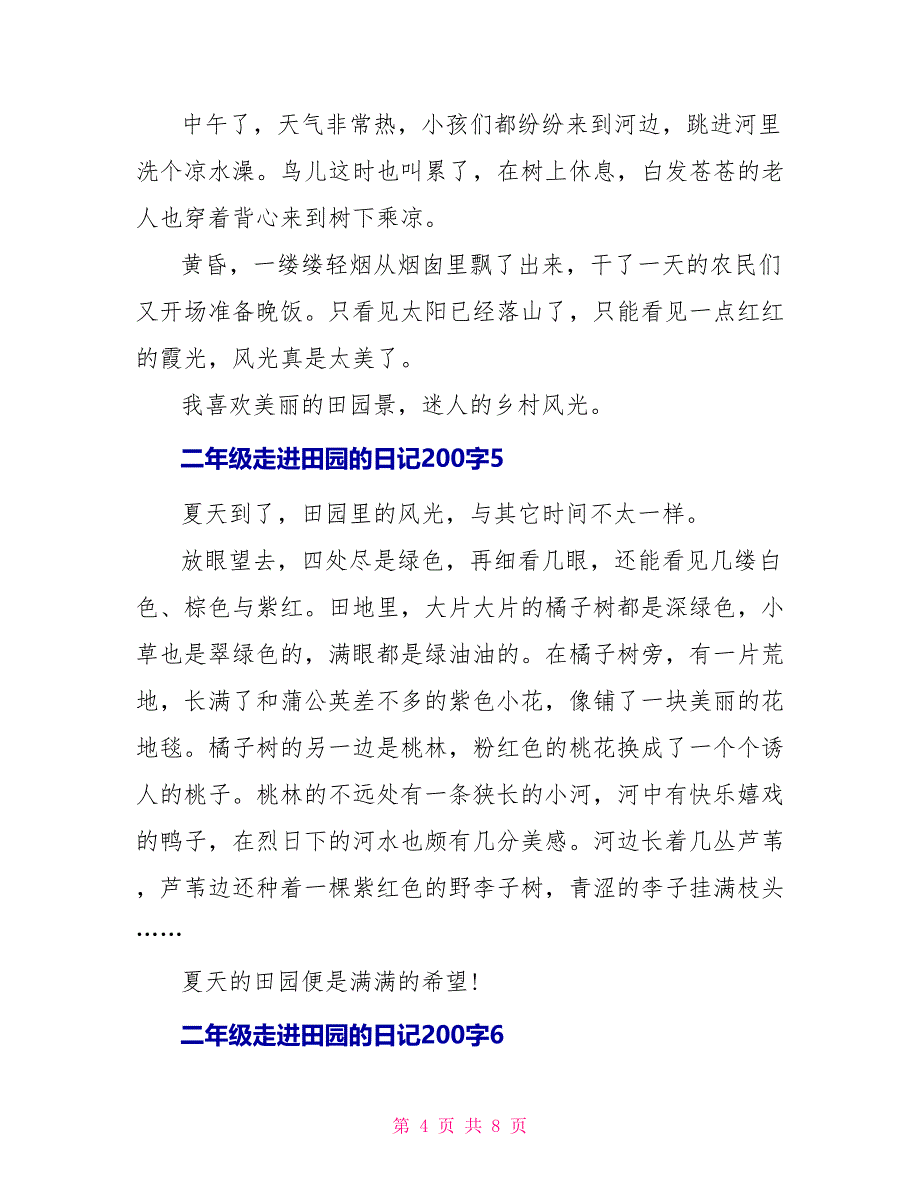 中午了，天气非常热，小孩们都纷纷来到河边，跳进河里洗个凉水澡。鸟儿这时也叫累了，在树上休息，白发苍苍的老人也穿着背心来到树下乘凉。

黄昏，一缕缕轻烟从烟囱里飘了出来，干了一天的农民们又开场准备晚饭。只看见太阳已经落山了，只能看见一点红红的霞光，风光真是太美了。

我喜欢美丽的田园景，迷人的乡村风光。

二年级走进田园的日记200字5

夏天到了，田园里的风光，与其它时间不太一样。

放眼望去，四处尽是绿色，再细看几眼，还能看见几缕白色、棕色与紫红。田地里，大片大片的橘子树都是深绿色，小草也是翠绿色的，满眼都是绿油油的。在橘子树旁，有一片荒地，长满了和蒲公英差不多的紫色小花，像铺了一块美丽的花地毯。橘子树的另一边是桃林，粉红色的桃花换成了一个个诱人的桃子。桃林的不远处有一条狭长的小河，河中有快乐嬉戏的鸭子，在烈日下的河水也颇有几分美感。河边长着几丛芦苇，芦苇边还种着一棵紫红色的野李子树，青涩的李子挂满枝头……

夏天的田园便是满满的希望!

二年级走进田园的日记200字6

第 4 页 共 8 页